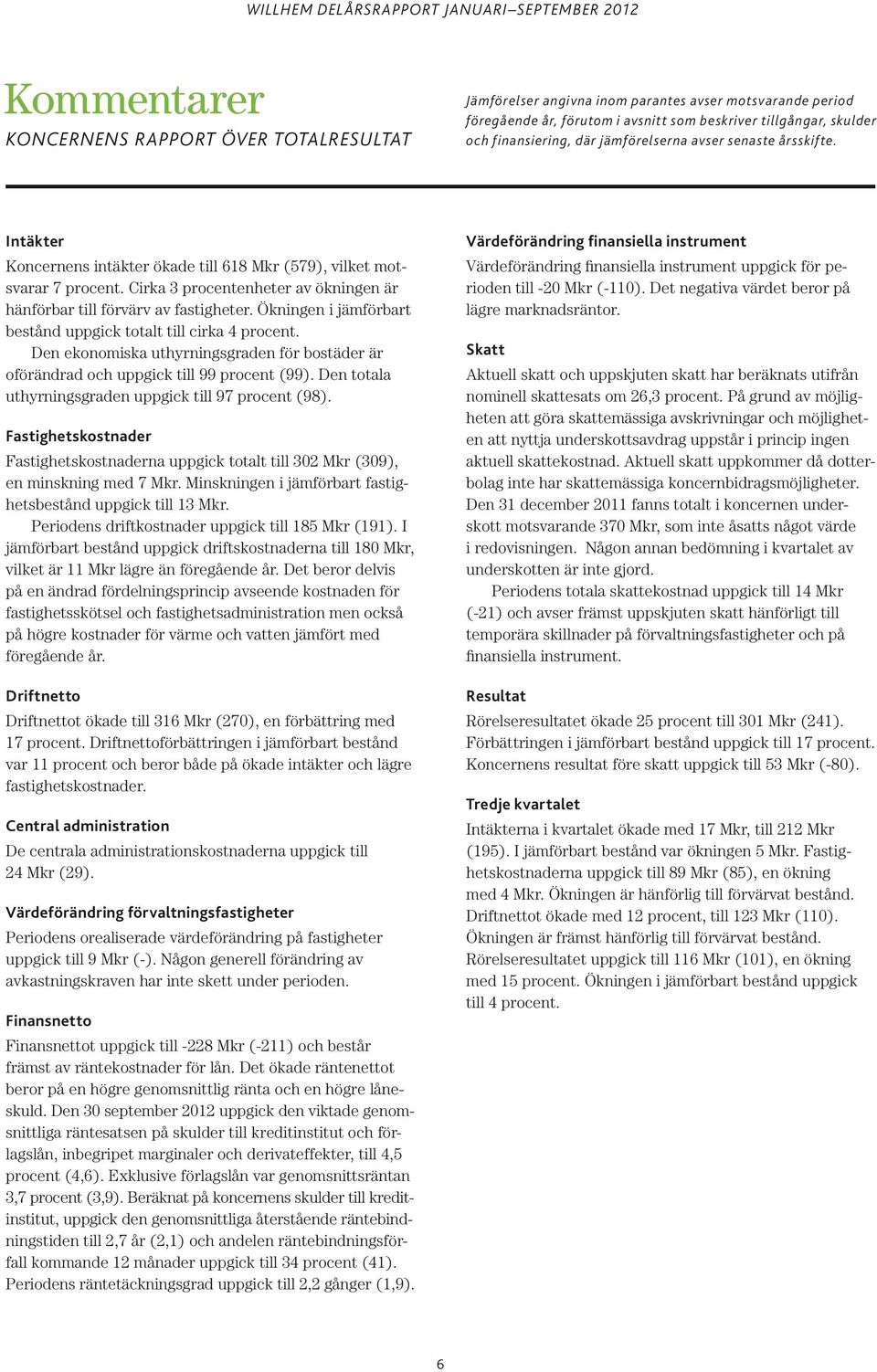 WILLHEM DELÅRSRAPPORT JANUARI–SEPTEMBER 2012

Kommentarer
KONCERNENS RAPPORT ÖVER TOTALRESULTAT

Jämförelser angivna inom parantes avser motsvarande period föregående år, förutom i avsnitt som beskriver tillgångar, skulder och finansiering, där jämförelserna avser senaste årsskifte.

Intäkter
Koncernens intäkter ökade till 618 Mkr (579), vilket motsvarar 7 procent. Cirka 3 procentenheter av ökningen är hänförbar till förvärv av fastigheter. Ökningen i jämförbart bestånd uppgick totalt till cirka 4 procent.
Den ekonomiska uthyrningsgraden för bostäder är oförändrad och uppgick till 99 procent (99). Den totala uthyrningsgraden uppgick till 97 procent (98).

Fastighetskostnader
Fastighetskostnaderna uppgick totalt till 302 Mkr (309), en minskning med 7 Mkr. Minskningen i jämförbart fastighetsbestånd uppgick till 13 Mkr.
Periodens driftkostnader uppgick till 185 Mkr (191). I jämförbart bestånd uppgick driftskostnaderna till 180 Mkr, vilket är 11 Mkr lägre än föregående år. Det beror delvis på en ändrad fördelningsprincip avseende kostnaden för fastighetsskötsel och fastighetsadministration men också på högre kostnader för värme och vatten jämfört med föregående år.

Driftnetto
Driftnettot ökade till 316 Mkr (270), en förbättring med 17 procent. Driftnettoförbättringen i jämförbart bestånd var 11 procent och beror både på ökade intäkter och lägre fastighetskostnader.

Central administration
De centrala administrationskostnaderna uppgick till 24 Mkr (29).

Värdeförändring förvaltningsfastigheter
Periodens orealiserade värdeförändring på fastigheter uppgick till 9 Mkr (-). Någon generell förändring av avkastningskraven har inte skett under perioden.

Finansnetto
Finansnettot uppgick till -228 Mkr (-211) och består främst av räntekostnader för lån. Det ökade räntenettot beror på en högre genomsnittlig ränta och en högre låneskuld. Den 30 september 2012 uppgick den viktade genomsnittliga räntesatsen på skulder till kreditinstitut och förlagslån, inbegripet marginaler och derivateffekter, till 4,5 procent (4,6). Exklusive förlagslån var genomsnittsräntan 3,7 procent (3,9). Beräknat på koncernens skulder till kreditinstitut, uppgick den genomsnittliga återstående räntebindningstiden till 2,7 år (2,1) och andelen räntebindningsförfall kommande 12 månader uppgick till 34 procent (41). Periodens räntetäckningsgrad uppgick till 2,2 gånger (1,9).

Värdeförändring finansiella instrument
Värdeförändring finansiella instrument uppgick för perioden till -20 Mkr (-110). Det negativa värdet beror på lägre marknadsräntor.

Skatt
Aktuell skatt och uppskjuten skatt har beräknats utifrån nominell skattesats om 26,3 procent. På grund av möjligheten att göra skattemässiga avskrivningar och möjligheten att nyttja underskottsavdrag uppstår i princip ingen aktuell skattekostnad. Aktuell skatt uppkommer då dotterbolag inte har skattemässiga koncernbidragsmöjligheter. Den 31 december 2011 fanns totalt i koncernen underskott motsvarande 370 Mkr, som inte åsatts något värde i redovisningen. Någon annan bedömning i kvartalet av underskotten är inte gjord.
Periodens totala skattekostnad uppgick till 14 Mkr (-21) och avser främst uppskjuten skatt hänförligt till temporära skillnader på förvaltningsfastigheter och på finansiella instrument.

Resultat
Rörelseresultatet ökade 25 procent till 301 Mkr (241). Förbättringen i jämförbart bestånd uppgick till 17 procent. Koncernens resultat före skatt uppgick till 53 Mkr (-80).

Tredje kvartalet
Intäkterna i kvartalet ökade med 17 Mkr, till 212 Mkr (195). I jämförbart bestånd var ökningen 5 Mkr. Fastighetskostnaderna uppgick till 89 Mkr (85), en ökning med 4 Mkr. Ökningen är hänförlig till förvärvat bestånd. Driftnettot ökade med 12 procent, till 123 Mkr (110). Ökningen är främst hänförlig till förvärvat bestånd. Rörelseresultatet uppgick till 116 Mkr (101), en ökning med 15 procent. Ökningen i jämförbart bestånd uppgick till 4 procent.

6